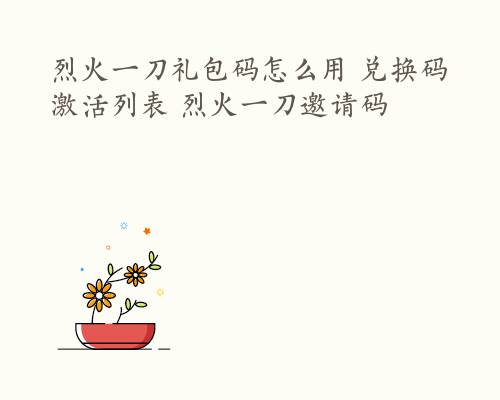 烈火一刀礼包码怎么用 兑换码激活列表 烈火一刀邀请码